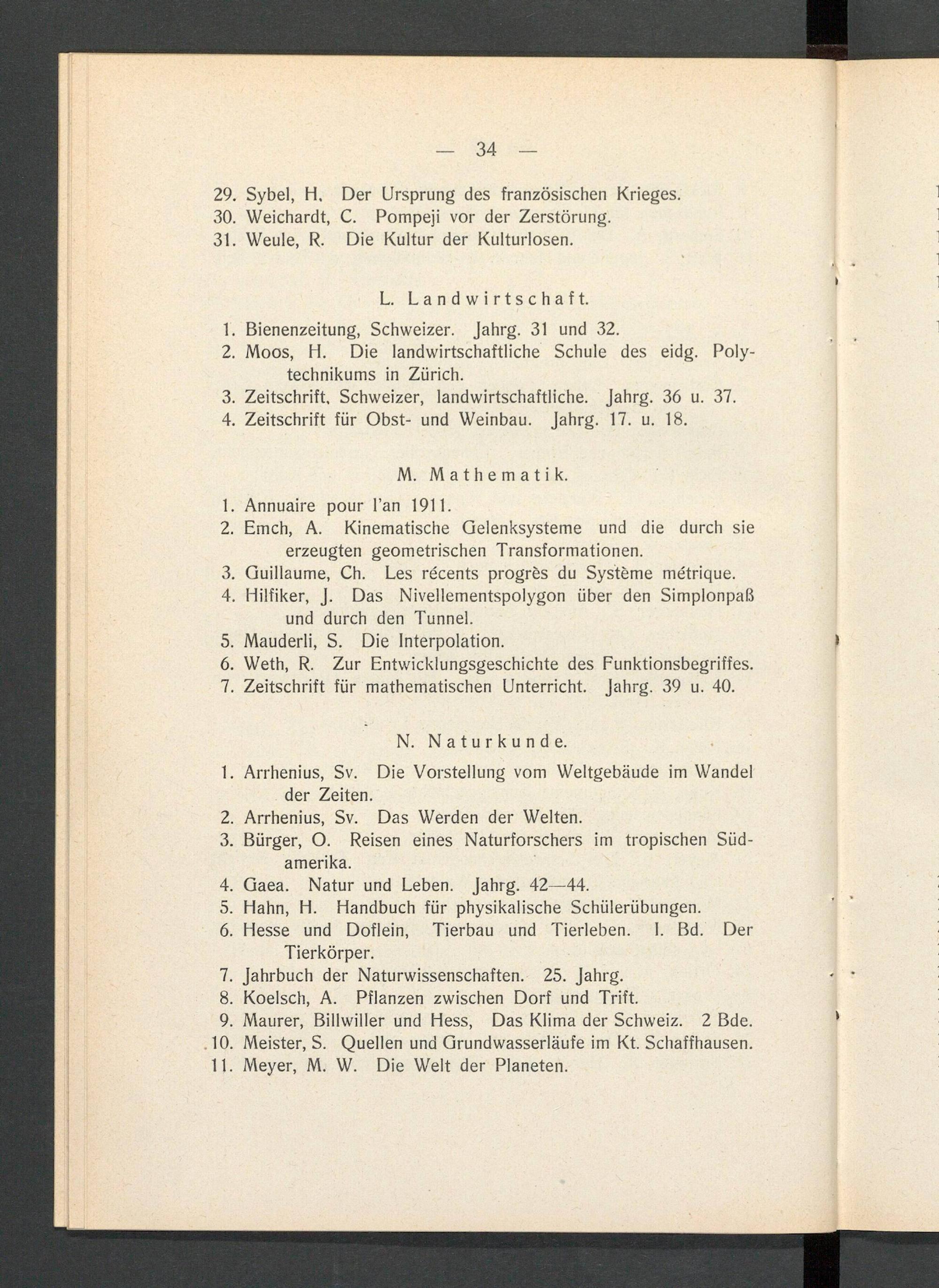 — 34 —

29. Sybel, H. Der Ursprung des französischen Krieges.
30. Weichardt, C. Pompeji vor der Zerstörung.
31. Weule, R. Die Kultur der Kulturlosen.

L. Landwirtschaft.

1. Bienenzeitung, Schweizer. Jahrg. 31 und 32.
2. Moos, H. Die landwirtschaftliche Schule des eidg. Polytechnikums in Zürich.
3. Zeitschrift, Schweizer, landwirtschaftliche. Jahrg. 36 u. 37.
4. Zeitschrift für Obst- und Weinbau. Jahrg. 17. u. 18.

M. Mathematik.

1. Annuaire pour l'an 1911.
2. Emch, A. Kinematische Gelenksysteme und die durch sie erzeugten geometrischen Transformationen.
3. Guillaume, Ch. Les récents progrès du Système métrique.
4. Hilfiker, J. Das Nivellementspolygon über den Simplonpaß und durch den Tunnel.
5. Mauderli, S. Die Interpolation.
6. Weth, R. Zur Entwicklungsgeschichte des Funktionsbegriffes.
7. Zeitschrift für mathematischen Unterricht. Jahrg. 39 u. 40.

N. Naturkunde.

1. Arrhenius, Sv. Die Vorstellung vom Weltgebäude im Wandel der Zeiten.
2. Arrhenius, Sv. Das Werden der Welten.
3. Bürger, O. Reisen eines Naturforschers im tropischen Südamerika.
4. Gaea. Natur und Leben. Jahrg. 42—44.
5. Hahn, H. Handbuch für physikalische Schülerübungen.
6. Hesse und Doflein, Tierbau und Tierleben. I. Bd. Der Tierkörper.
7. Jahrbuch der Naturwissenschaften. 25. Jahrg.
8. Koelsch, A. Pflanzen zwischen Dorf und Trift.
9. Maurer, Billwiller und Hess, Das Klima der Schweiz. 2 Bde.
10. Meister, S. Quellen und Grundwasserläufe im Kt. Schaffhausen.
11. Meyer, M. W. Die Welt der Planeten.